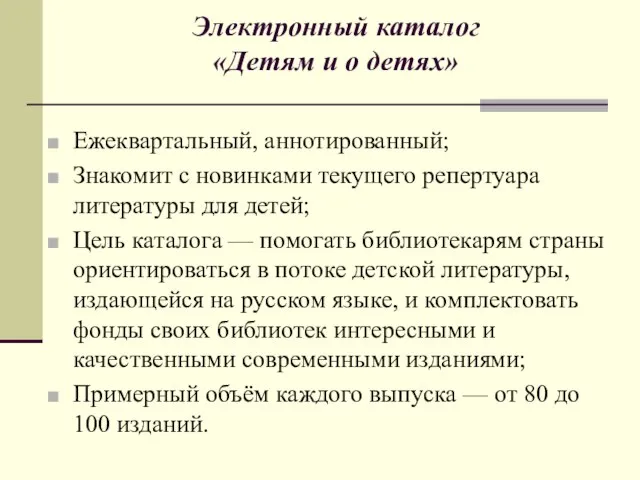 Электронный каталог
«Детям и о детях»

Ежеквартальный, аннотированный;

Знакомит с новинками текущего репертуара литературы для детей;

Цель каталога — помогать библиотекарям страны ориентироваться в потоке детской литературы, издающейся на русском языке, и комплектовать фонды своих библиотек интересными и качественными современными изданиями;

Примерный объём каждого выпуска — от 80 до 100 изданий.